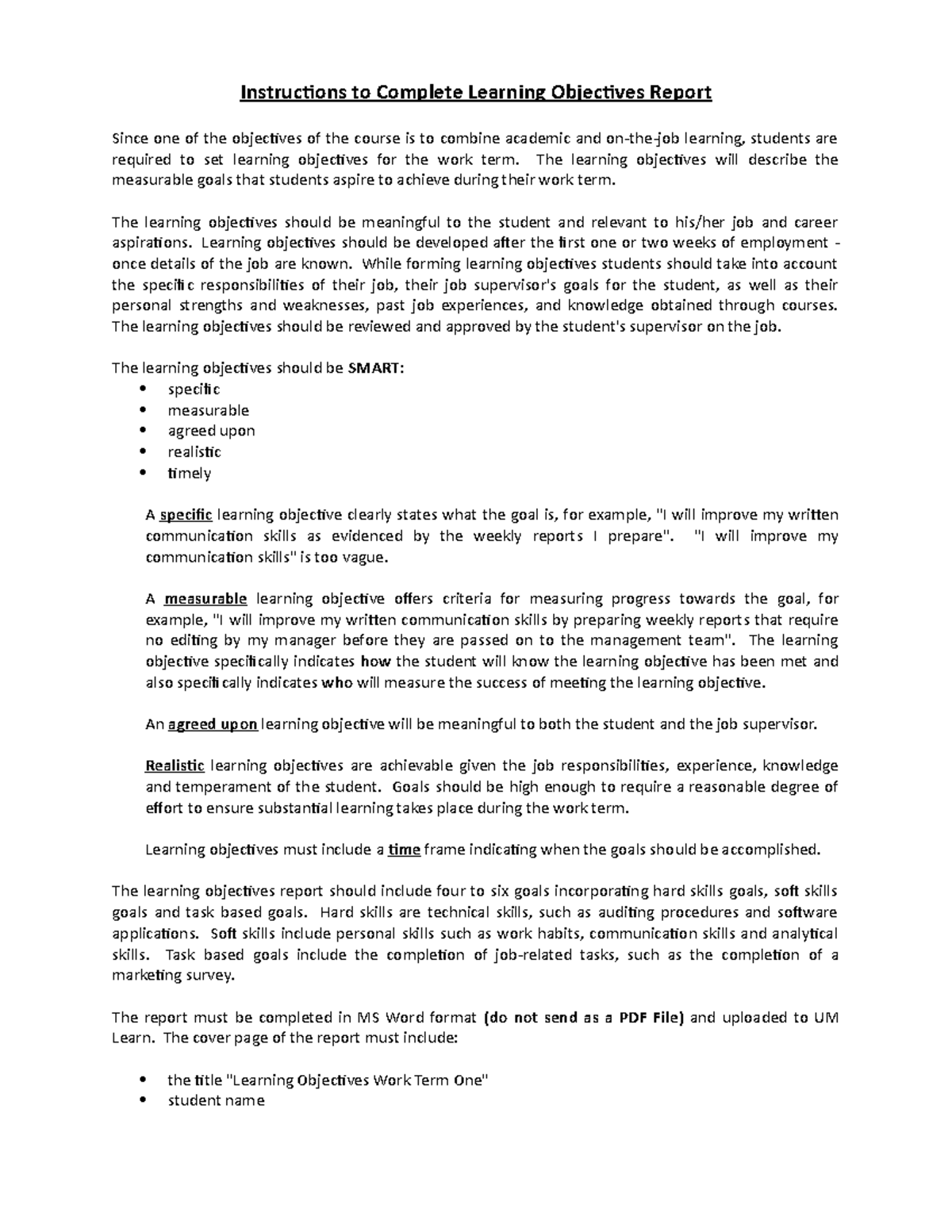 Instructions to Complete Learning Objectives Report

Since one of the objectives of the course is to combine academic and on-the-job learning, students are required to set learning objectives for the work term. The learning objectives will describe the measurable goals that students aspire to achieve during their work term.

The learning objectives should be meaningful to the student and relevant to his/her job and career aspirations. Learning objectives should be developed after the first one or two weeks of employment - once details of the job are known. While forming learning objectives students should take into account the specific responsibilities of their job, their job supervisor's goals for the student, as well as their personal strengths and weaknesses, past job experiences, and knowledge obtained through courses. The learning objectives should be reviewed and approved by the student's supervisor on the job.

The learning objectives should be SMART:
• specific
• measurable
• agreed upon
• realistic
• timely

A specific learning objective clearly states what the goal is, for example, "I will improve my written communication skills as evidenced by the weekly reports I prepare". "I will improve my communication skills" is too vague.

A measurable learning objective offers criteria for measuring progress towards the goal, for example, "I will improve my written communication skills by preparing weekly reports that require no editing by my manager before they are passed on to the management team". The learning objective specifically indicates how the student will know the learning objective has been met and also specifically indicates who will measure the success of meeting the learning objective.

An agreed upon learning objective will be meaningful to both the student and the job supervisor.

Realistic learning objectives are achievable given the job responsibilities, experience, knowledge and temperament of the student. Goals should be high enough to require a reasonable degree of effort to ensure substantial learning takes place during the work term.

Learning objectives must include a time frame indicating when the goals should be accomplished.

The learning objectives report should include four to six goals incorporating hard skills goals, soft skills goals and task based goals. Hard skills are technical skills, such as auditing procedures and software applications. Soft skills include personal skills such as work habits, communication skills and analytical skills. Task based goals include the completion of job-related tasks, such as the completion of a marketing survey.

The report must be completed in MS Word format (do not send as a PDF File) and uploaded to UM Learn. The cover page of the report must include:

• the title "Learning Objectives Work Term One"
• student name